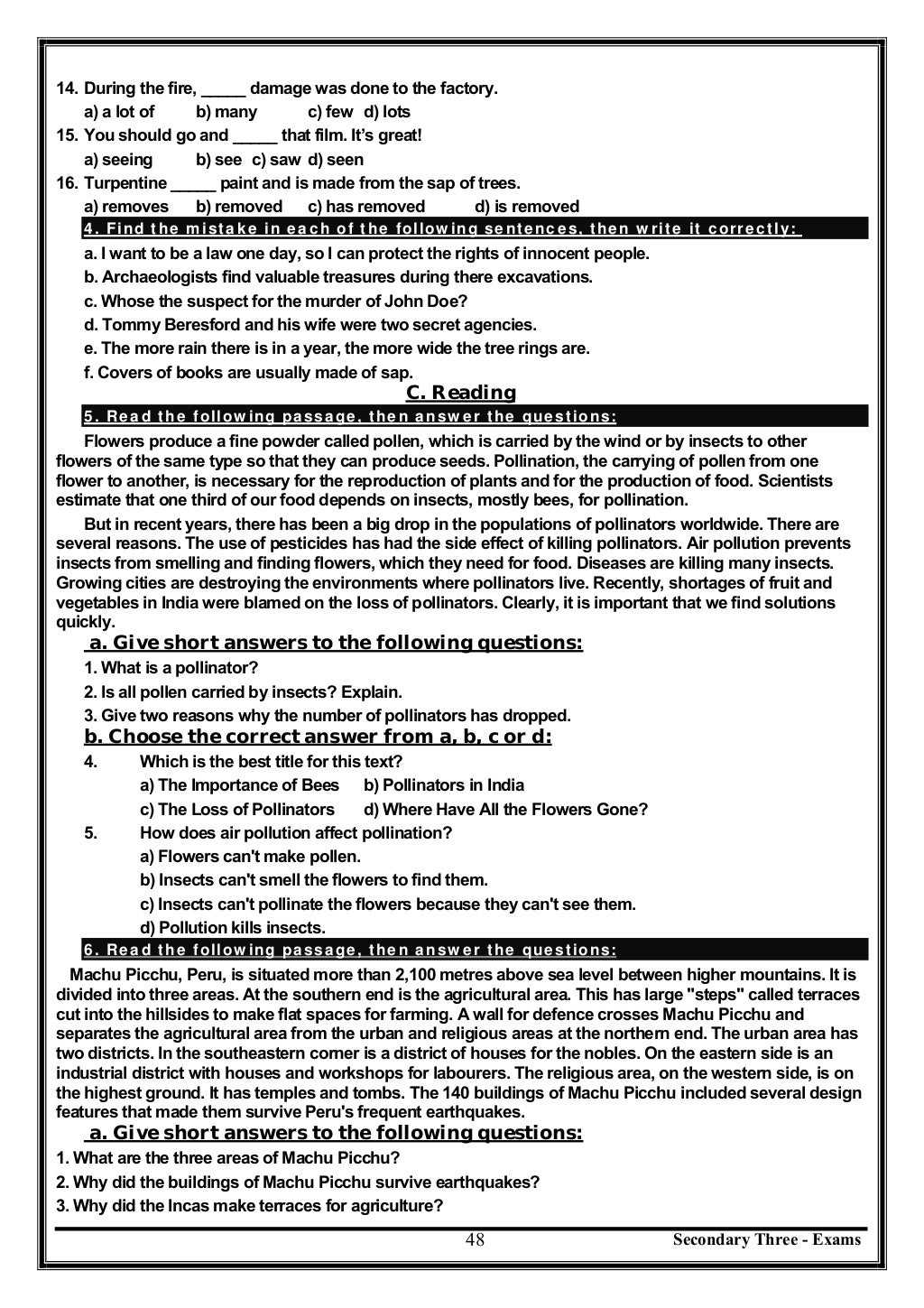 14. During the fire, _____ damage was done to the factory.
a) a lot of b) many c) few d) lots
15. You should go and _____ that film. It's great!
a) seeing b) see c) saw d) seen
16. Turpentine _____ paint and is made from the sap of trees.
a) removes b) removed c) has removed d) is removed
4. Find the mistake in each of the following sentences, then write it correctly:
a. I want to be a law one day, so I can protect the rights of innocent people.
b. Archaeologists find valuable treasures during there excavations.
c. Whose the suspect for the murder of John Doe?
d. Tommy Beresford and his wife were two secret agencies.
e. The more rain there is in a year, the more wide the tree rings are.
f. Covers of books are usually made of sap.
C. Reading
5. Read the following passage, then answer the questions:
Flowers produce a fine powder called pollen, which is carried by the wind or by insects to other flowers of the same type so that they can produce seeds. Pollination, the carrying of pollen from one flower to another, is necessary for the reproduction of plants and for the production of food. Scientists estimate that one third of our food depends on insects, mostly bees, for pollination.

But in recent years, there has been a big drop in the populations of pollinators worldwide. There are several reasons. The use of pesticides has had the side effect of killing pollinators. Air pollution prevents insects from smelling and finding flowers, which they need for food. Diseases are killing many insects. Growing cities are destroying the environments where pollinators live. Recently, shortages of fruit and vegetables in India were blamed on the loss of pollinators. Clearly, it is important that we find solutions quickly.
a. Give short answers to the following questions:
1. What is a pollinator?
2. Is all pollen carried by insects? Explain.
3. Give two reasons why the number of pollinators has dropped.
b. Choose the correct answer from a, b, c or d:
4. Which is the best title for this text?
a) The Importance of Bees b) Pollinators in India
c) The Loss of Pollinators d) Where Have All the Flowers Gone?
5. How does air pollution affect pollination?
a) Flowers can't make pollen.
b) Insects can't smell the flowers to find them.
c) Insects can't pollinate the flowers because they can't see them.
d) Pollution kills insects.
6. Read the following passage, then answer the questions:
Machu Picchu, Peru, is situated more than 2,100 metres above sea level between higher mountains. It is divided into three areas. At the southern end is the agricultural area. This has large "steps" called terraces cut into the hillsides to make flat spaces for farming. A wall for defence crosses Machu Picchu and separates the agricultural area from the urban and religious areas at the northern end. The urban area has two districts. In the southeastern corner is a district of houses for the nobles. On the eastern side is an industrial district with houses and workshops for labourers. The religious area, on the western side, is on the highest ground. It has temples and tombs. The 140 buildings of Machu Picchu included several design features that made them survive Peru's frequent earthquakes.
a. Give short answers to the following questions:
1. What are the three areas of Machu Picchu?
2. Why did the buildings of Machu Picchu survive earthquakes?
3. Why did the Incas make terraces for agriculture?
48 Secondary Three - Exams